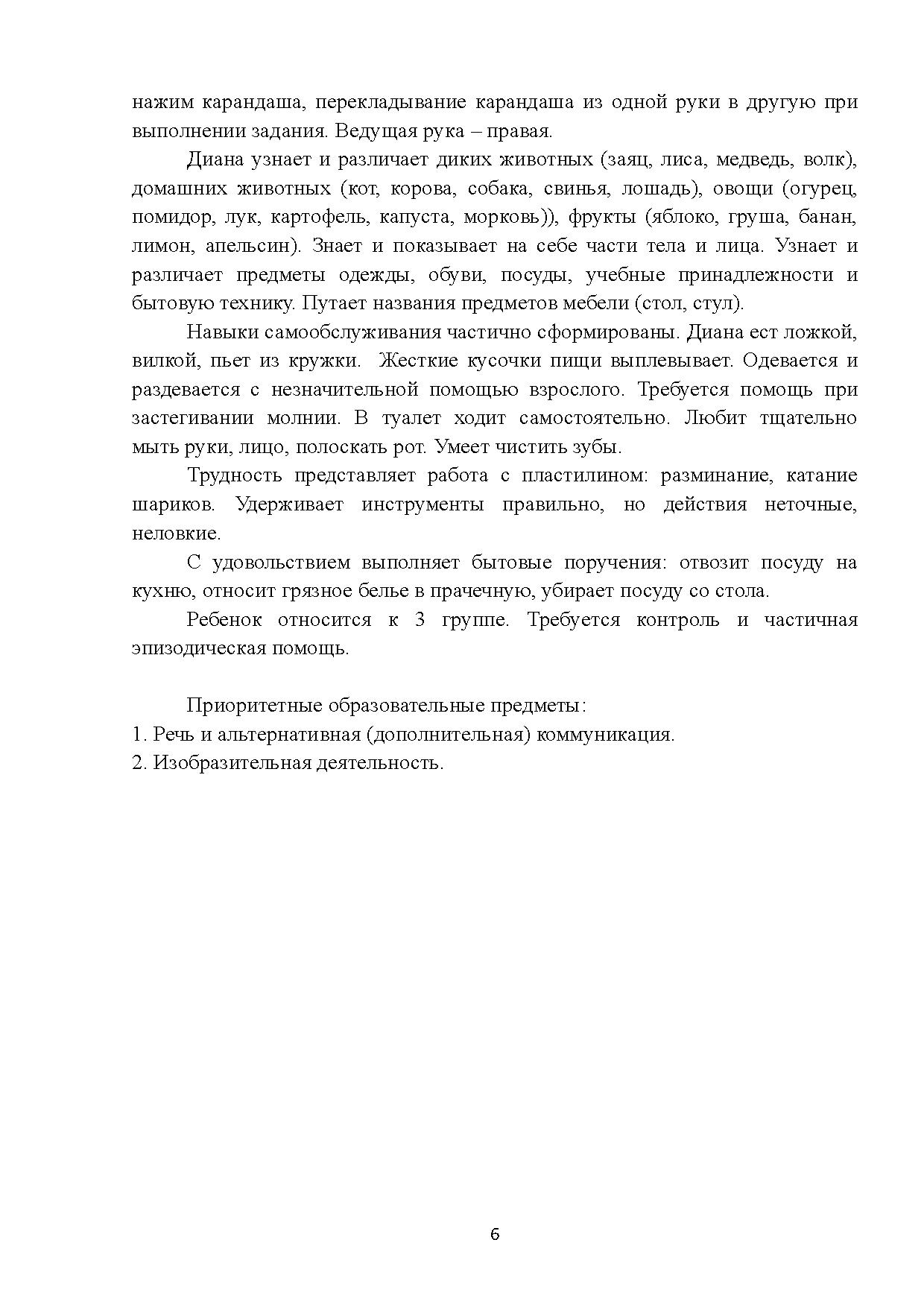 нажим карандаша, перекладывание карандаша из одной руки в другую при выполнении задания. Ведущая рука – правая.

Диана узнает и различает диких животных (заяц, лиса, медведь, волк), домашних животных (кот, корова, собака, свинья, лошадь), овощи (огурец, помидор, лук, картофель, капуста, морковь)), фрукты (яблоко, груша, банан, лимон, апельсин). Знает и показывает на себе части тела и лица. Узнает и различает предметы одежды, обуви, посуды, учебные принадлежности и бытовую технику. Путает названия предметов мебели (стол, стул).

Навыки самообслуживания частично сформированы. Диана ест ложкой, вилкой, пьет из кружки. Жесткие кусочки пищи выплевывает. Одевается и раздевается с незначительной помощью взрослого. Требуется помощь при застегивании молнии. В туалет ходит самостоятельно. Любит тщательно мыть руки, лицо, полоскать рот. Умеет чистить зубы.

Трудность представляет работа с пластилином: разминание, катание шариков. Удерживает инструменты правильно, но действия неточные, неловкие.

С удовольствием выполняет бытовые поручения: отвозит посуду на кухню, относит грязное белье в прачечную, убирает посуду со стола.

Ребенок относится к 3 группе. Требуется контроль и частичная эпизодическая помощь.

Приоритетные образовательные предметы:
1. Речь и альтернативная (дополнительная) коммуникация.
2. Изобразительная деятельность.

6